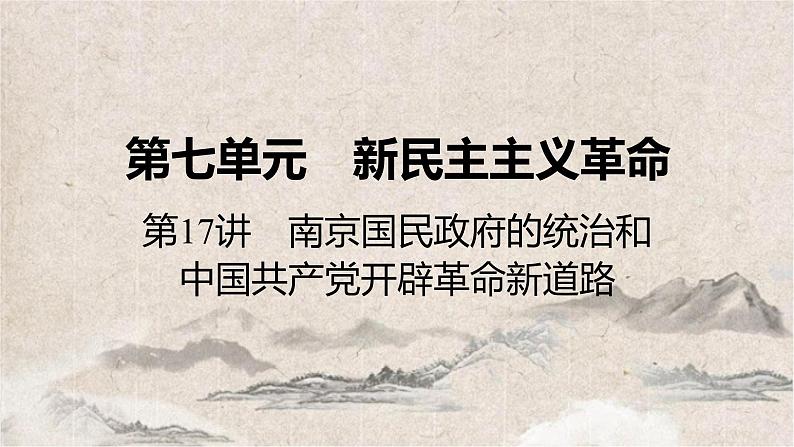 第七单元　新民主主义革命

第17讲　南京国民政府的统治和中国共产党开辟革命新道路